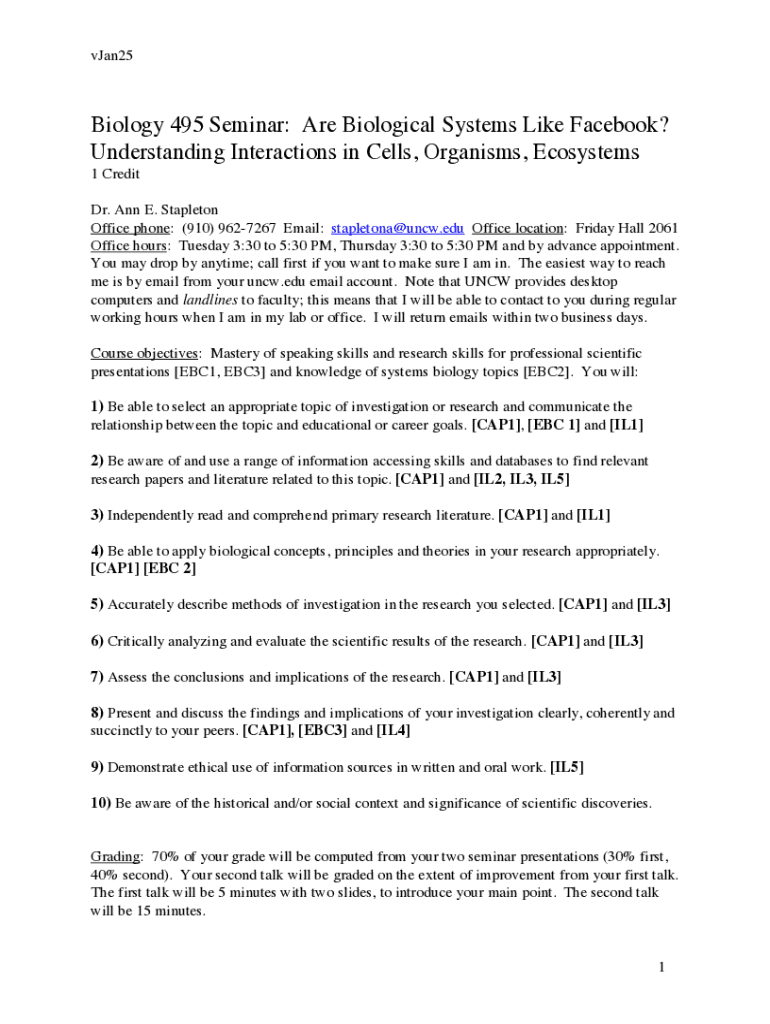 vJan25

Biology 495 Seminar: Are Biological Systems Like Facebook? Understanding Interactions in Cells, Organisms, Ecosystems
1 Credit

Dr. Ann E. Stapleton
Office phone: (910) 962-7267 Email: stapletona@uncw.edu Office location: Friday Hall 2061
Office hours: Tuesday 3:30 to 5:30 PM, Thursday 3:30 to 5:30 PM and by advance appointment. You may drop by anytime; call first if you want to make sure I am in. The easiest way to reach me is by email from your uncw.edu email account. Note that UNCW provides desktop computers and landlines to faculty; this means that I will be able to contact to you during regular working hours when I am in my lab or office. I will return emails within two business days.

Course objectives: Mastery of speaking skills and research skills for professional scientific presentations [EBC1, EBC3] and knowledge of systems biology topics [EBC2]. You will:

1) Be able to select an appropriate topic of investigation or research and communicate the relationship between the topic and educational or career goals. [CAP1], [EBC 1] and [IL1]

2) Be aware of and use a range of information accessing skills and databases to find relevant research papers and literature related to this topic. [CAP1] and [IL2, IL3, IL5]

3) Independently read and comprehend primary research literature. [CAP1] and [IL1]

4) Be able to apply biological concepts, principles and theories in your research appropriately. [CAP1] [EBC 2]

5) Accurately describe methods of investigation in the research you selected. [CAP1] and [IL3]

6) Critically analyzing and evaluate the scientific results of the research. [CAP1] and [IL3]

7) Assess the conclusions and implications of the research. [CAP1] and [IL3]

8) Present and discuss the findings and implications of your investigation clearly, coherently and succinctly to your peers. [CAP1], [EBC3] and [IL4]

9) Demonstrate ethical use of information sources in written and oral work. [IL5]

10) Be aware of the historical and/or social context and significance of scientific discoveries.

Grading: 70% of your grade will be computed from your two seminar presentations (30% first, 40% second). Your second talk will be graded on the extent of improvement from your first talk. The first talk will be 5 minutes with two slides, to introduce your main point. The second talk will be 15 minutes.

1